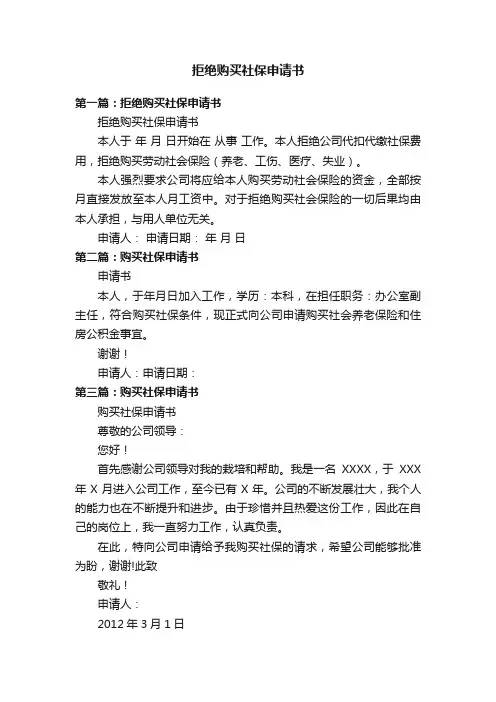 拒绝购买社保申请书

第一篇：拒绝购买社保申请书

拒绝购买社保申请书

本人于 年 月 日开始在 从事 工作。本人拒绝公司代扣代缴社保费用，拒绝购买劳动社会保险（养老、工伤、医疗、失业）。

本人强烈要求公司将应给本人购买劳动社会保险的资金，全部按月直接发放至本人月工资中。对于拒绝购买社会保险的一切后果均由本人承担，与用人单位无关。

申请人： 申请日期： 年 月 日

第二篇：购买社保申请书

申请书

本人，于年月日加入工作，学历：本科，在担任职务：办公室副主任，符合购买社保条件，现正式向公司申请购买社会养老保险和住房公积金事宜。

谢谢！

申请人：申请日期：

第三篇：购买社保申请书

购买社保申请书

尊敬的公司领导：

您好！

首先感谢公司领导对我的栽培和帮助。我是一名 XXXX，于 XXX 年 X 月进入公司工作，至今已有 X 年。公司的不断发展壮大，我个人的能力也在不断提升和进步。由于珍惜并且热爱这份工作，因此在自己的岗位上，我一直努力工作，认真负责。

在此，特向公司申请给予我购买社保的请求，希望公司能够批准为盼，谢谢!此致

敬礼！

申请人：

2012 年 3 月 1 日